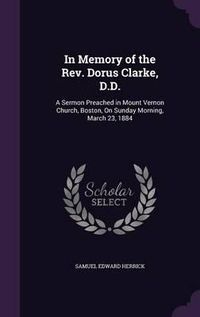 In Memory of the Rev. Dorus Clarke, D.D.

A Sermon Preached in Mount Vernon Church, Boston, On Sunday Morning, March 23, 1884

Scholar SELECT

SAMUEL EDWARD HERRICK